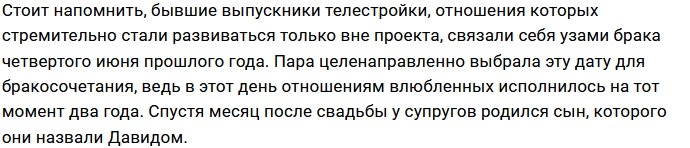 Стоит напомнить, бывшие выпускники телестройки, отношения которых стремительно стали развиваться только вне проекта, связали себя узами брака четвертого июня прошлого года. Пара целенаправленно выбрала эту дату для бракосочетания, ведь в этот день отношениям влюбленных исполнилось на тот момент два года. Спустя месяц после свадьбы у супругов родился сын, которого они назвали Давидом.